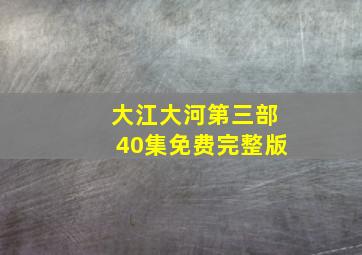 大江大河第三部
40集免费完整版